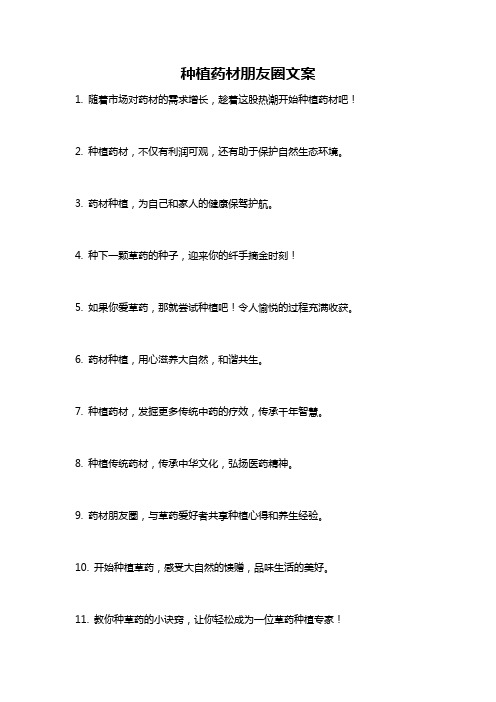 种植药材朋友圈文案

1. 随着市场对药材的需求增长，趁着这股热潮开始种植药材吧！

2. 种植药材，不仅有利润可观，还有助于保护自然生态环境。

3. 药材种植，为自己和家人的健康保驾护航。

4. 种下一颗草药的种子，迎来你的纤手摘金时刻！

5. 如果你爱草药，那就尝试种植吧！令人愉悦的过程充满收获。

6. 药材种植，用心滋养大自然，和谐共生。

7. 种植药材，发掘更多传统中药的疗效，传承千年智慧。

8. 种植传统药材，传承中华文化，弘扬医药精神。

9. 药材朋友圈，与草药爱好者共享种植心得和养生经验。

10. 开始种植草药，感受大自然的馈赠，品味生活的美好。

11. 教你种草药的小诀窍，让你轻松成为一位草药种植专家！